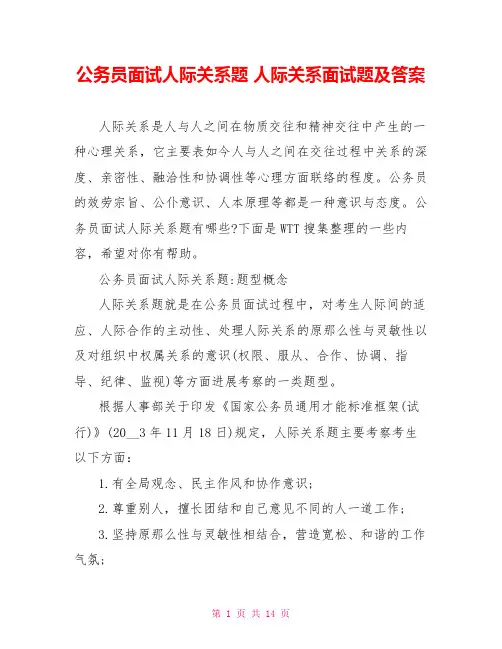 公务员面试人际关系题 人际关系面试题及答案

人际关系是人与人之间在物质交往和精神交往中产生的一种心理关系，它主要表如今人与人之间在交往过程中关系的深度、亲密性、融洽性和协调性等心理方面联络的程度。公务员的效劳宗旨、公仆意识、人本原理等都是一种意识与态度。公务员面试人际关系题有哪些?下面是WTT搜集整理的一些内容，希望对你有帮助。

公务员面试人际关系题:题型概念

人际关系题就是在公务员面试过程中，对考生人际间的适应、人际合作的主动性、处理人际关系的原那么性与灵敏性以及对组织中权属关系的意识(权限、服从、合作、协调、指导、纪律、监视)等方面进展考察的一类题型。

根据人事部关于印发《国家公务员通用才能标准框架(试行)》(20__3年11月18日)规定，人际关系题主要考察考生以下方面：

1.有全局观念、民主作风和协作意识；

2.尊重别人，擅长团结和自己意见不同的人一道工作；

3.坚持原那么性与灵敏性相结合，营造宽松、和谐的工作气氛；

第 1 页 共 14 页